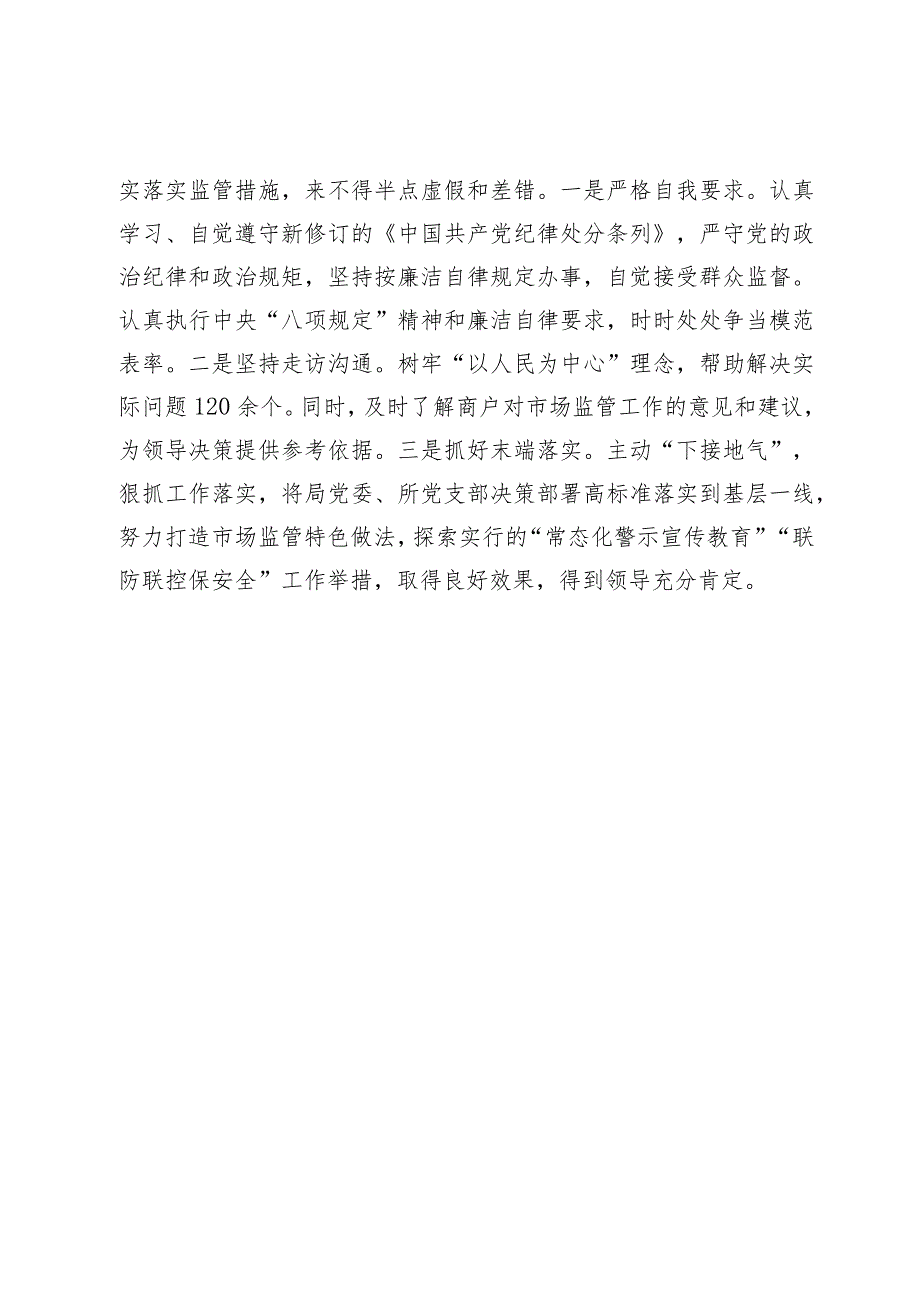 实落实监管措施，来不得半点虚假和差错。一是严格自我要求。认真学习、自觉遵守新修订的《中国共产党纪律处分条列》，严守党的政治纪律和政治规矩，坚持按廉洁自律规定办事，自觉接受群众监督。认真执行中央“八项规定”精神和廉洁自律要求，时时处处争当模范表率。二是坚持走访沟通。树牢“以人民为中心”理念，帮助解决实际问题120余个。同时，及时了解商户对市场监管工作的意见和建议，为领导决策提供参考依据。三是抓好末端落实。主动“下接地气”，狠抓工作落实，将局党委、所党支部决策部署高标准落实到基层一线，努力打造市场监管特色做法，探索实行的“常态化警示宣传教育”“联防联控保安全”工作举措，取得良好效果，得到领导充分肯定。